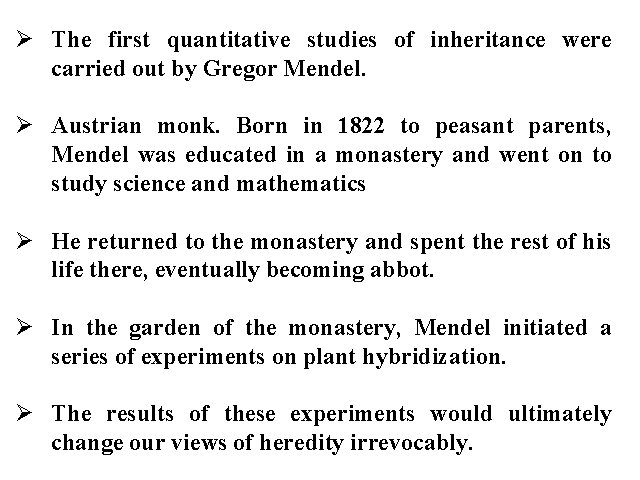 ➢ The first quantitative studies of inheritance were carried out by Gregor Mendel.

➢ Austrian monk. Born in 1822 to peasant parents, Mendel was educated in a monastery and went on to study science and mathematics

➢ He returned to the monastery and spent the rest of his life there, eventually becoming abbot.

➢ In the garden of the monastery, Mendel initiated a series of experiments on plant hybridization.

➢ The results of these experiments would ultimately change our views of heredity irrevocably.